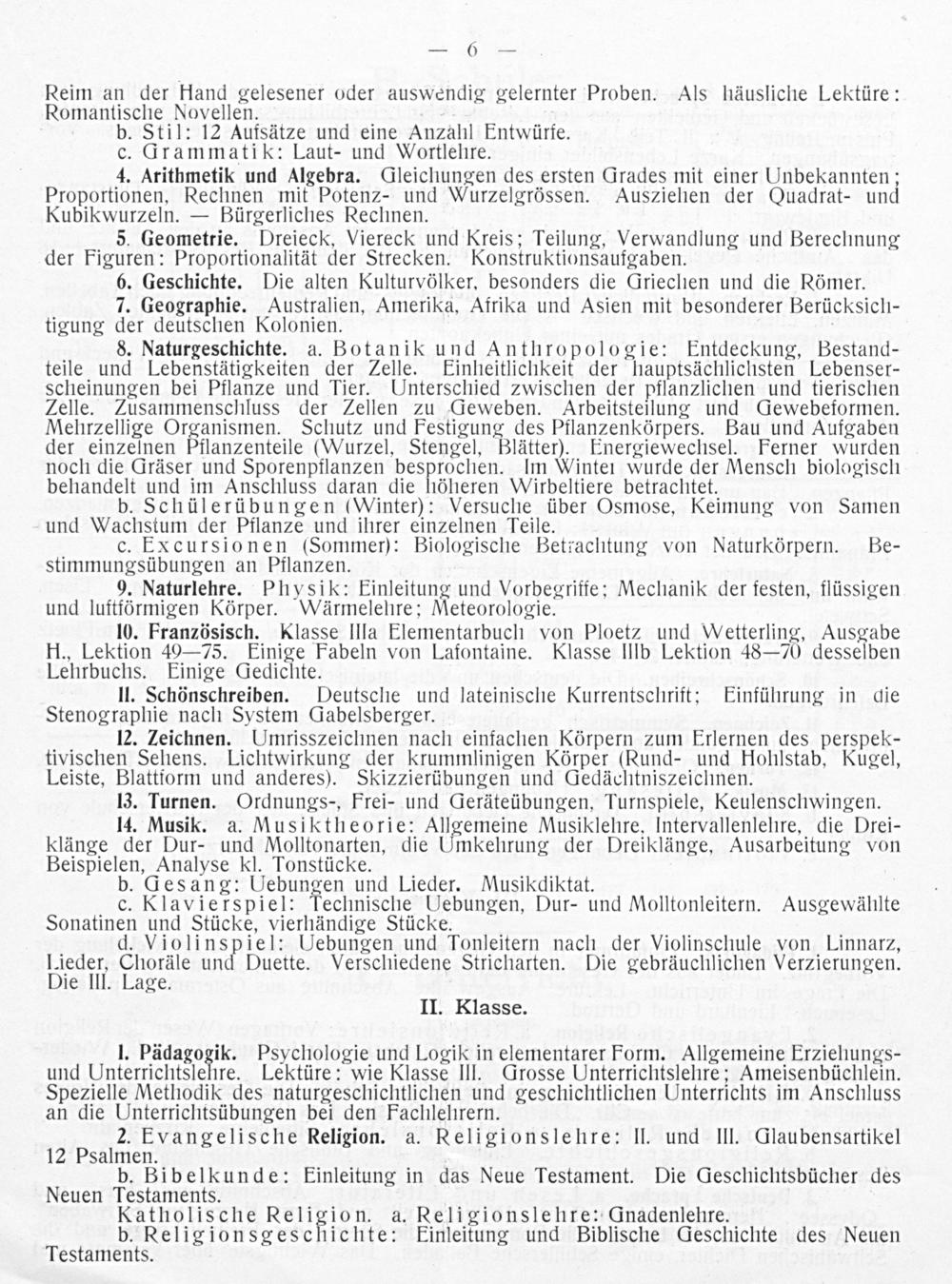 — 6 —

Reim an der Hand gelesener oder auswendig gelernter Proben. Als häusliche Lektüre: Romantische Novellen.
b. Stil: 12 Aufsätze und eine Anzahl Entwürfe.
c. Grammatik: Laut- und Wortlehre.

4. Arithmetik und Algebra. Gleichungen des ersten Grades mit einer Unbekannten; Proportionen, Rechnen mit Potenz- und Wurzelgrössen. Ausziehen der Quadrat- und Kubikwurzeln. — Bürgerliches Rechnen.

5. Geometrie. Dreieck, Viereck und Kreis; Teilung, Verwandlung und Berechnung der Figuren: Proportionalität der Strecken. Konstruktionsaufgaben.

6. Geschichte. Die alten Kulturvölker, besonders die Griechen und die Römer.

7. Geographie. Australien, Amerika, Afrika und Asien mit besonderer Berücksichtigung der deutschen Kolonien.

8. Naturgeschichte. a. Botanik und Anthropologie: Entdeckung, Bestandteile und Lebenstätigkeiten der Zelle. Einheitlichkeit der hauptsächlichsten Lebenserscheinungen bei Pflanze und Tier. Unterschied zwischen der pflanzlichen und tierischen Zelle. Zusammenschluss der Zellen zu Geweben. Arbeitsteilung und Gewebeformen. Mehrzellige Organismen. Schutz und Festigung des Pflanzenkörpers. Bau und Aufgaben der einzelnen Pflanzenteile (Wurzel, Stengel, Blätter). Energiewechsel. Ferner wurden noch die Gräser und Sporenpflanzen besprochen. Im Winter wurde der Mensch biologisch behandelt und im Anschluss daran die höheren Wirbeltiere betrachtet.
b. Schülerübungen (Winter): Versuche über Osmose, Keimung von Samen und Wachstum der Pflanze und ihrer einzelnen Teile.
c. Excursionen (Sommer): Biologische Betrachtung von Naturkörpern. Bestimmungsübungen an Pflanzen.

9. Naturlehre. Physik: Einleitung und Vorbegriffe; Mechanik der festen, flüssigen und luftförmigen Körper. Wärmelehre; Meteorologie.

10. Französisch. Klasse IIIa Elementarbuch von Ploetz und Wetterling, Ausgabe H., Lektion 49—75. Einige Fabeln von Lafontaine. Klasse IIIb Lektion 48—70 desselben Lehrbuchs. Einige Gedichte.

11. Schönschreiben. Deutsche und lateinische Kurrentschrift; Einführung in die Stenographie nach System Gabelsberger.

12. Zeichnen. Umrisszeichnen nach einfachen Körpern zum Erlernen des perspektivischen Sehens. Lichtwirkung der krummlinigen Körper (Rund- und Hohlstab, Kugel, Leiste, Blattform und anderes). Skizzierübungen und Gedächtniszeichnen.

13. Turnen. Ordnungs-, Frei- und Geräteübungen, Turnspiele, Keulenschwingen.

14. Musik. a. Musiktheorie: Allgemeine Musiklehre, Intervallenlehre, die Dreiklänge der Dur- und Molltonarten, die Umkehrung der Dreiklänge, Ausarbeitung von Beispielen, Analyse kl. Tonstücke.
b. Gesang: Uebungen und Lieder. Musikdiktat.
c. Klavierspiel: Technische Uebungen, Dur- und Molltonleitern. Ausgewählte Sonatinen und Stücke, vierhändige Stücke.
d. Violinspiel: Uebungen und Tonleitern nach der Violinschule von Linnarz, Lieder, Choräle und Duette. Verschiedene Stricharten. Die gebräuchlichen Verzierungen. Die III. Lage.

II. Klasse.

1. Pädagogik. Psychologie und Logik in elementarer Form. Allgemeine Erziehungs- und Unterrichtslehre. Lektüre: wie Klasse III. Grosse Unterrichtslehre; Ameisenbüchlein. Spezielle Methodik des naturgeschichtlichen und geschichtlichen Unterrichts im Anschluss an die Unterrichtsübungen bei den Fachlehrern.

2. Evangelische Religion. a. Religionslehre: II. und III. Glaubensartikel 12 Psalmen.
b. Bibelkunde: Einleitung in das Neue Testament. Die Geschichtsbücher des Neuen Testaments.
Katholische Religion. a. Religionslehre: Gnadenlehre.
b. Religionsgeschichte: Einleitung und Biblische Geschichte des Neuen Testaments.